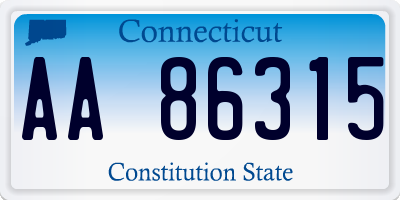 Connecticut

AA 86315

Constitution State